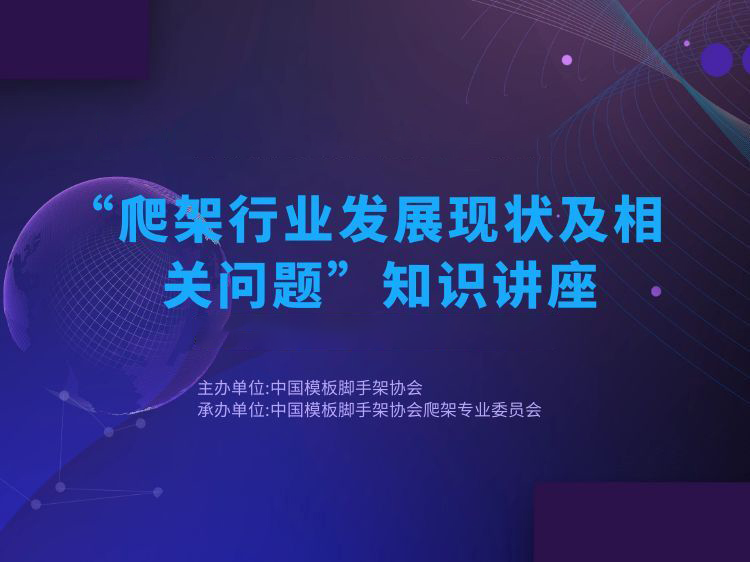 “爬架行业发展现状及相关问题”知识讲座

主办单位:中国模板脚手架协会
承办单位:中国模板脚手架协会爬架专业委员会